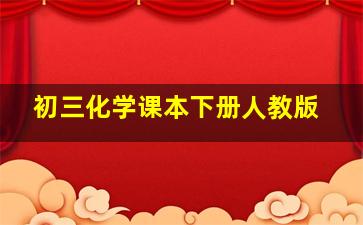 初三化学课本下册人教版